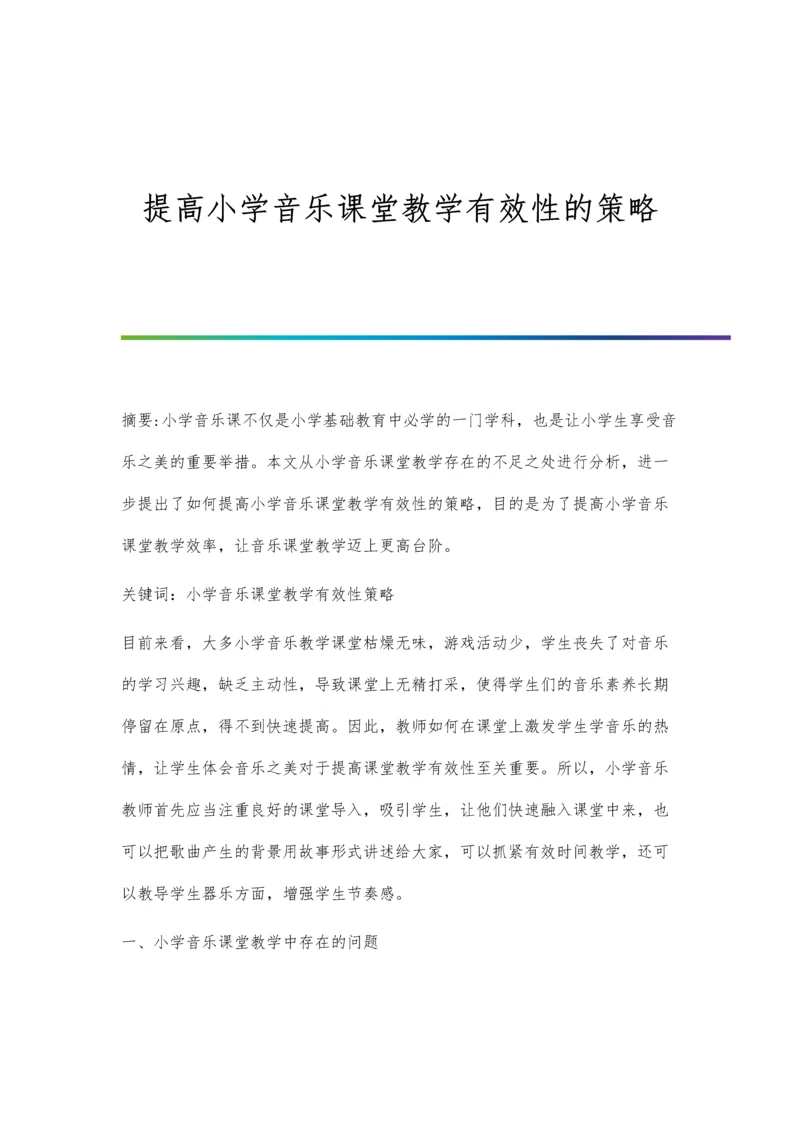 提高小学音乐课堂教学有效性的策略

摘要:小学音乐课不仅是小学基础教育中必学的一门学科，也是让小学生享受音乐之美的重要举措。本文从小学音乐课堂教学存在的不足之处进行分析，进一步提出了如何提高小学音乐课堂教学有效性的策略，目的是为了提高小学音乐课堂教学效率，让音乐课堂教学迈上更高台阶。

关键词：小学音乐课堂教学有效性策略

目前来看，大多小学音乐教学课堂枯燥无味，游戏活动少，学生丧失了对音乐的学习兴趣，缺乏主动性，导致课堂上无精打采，使得学生们的音乐素养长期停留在原点，得不到快速提高。因此，教师如何在课堂上激发学生学音乐的热情，让学生体会音乐之美对于提高课堂教学有效性至关重要。所以，小学音乐教师首先应当注重良好的课堂导入，吸引学生，让他们快速融入课堂中来，也可以把歌曲产生的背景用故事形式讲述给大家，可以抓紧有效时间教学，还可以教导学生器乐方面，增强学生节奏感。

一、小学音乐课堂教学中存在的问题